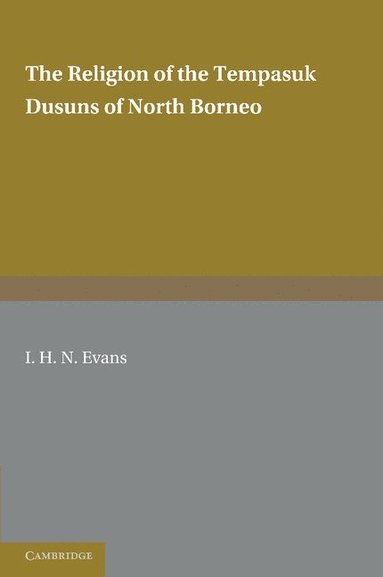 The Religion of the Tempasuk Dusuns of North Borneo

I. H. N. Evans

CAMBRIDGE